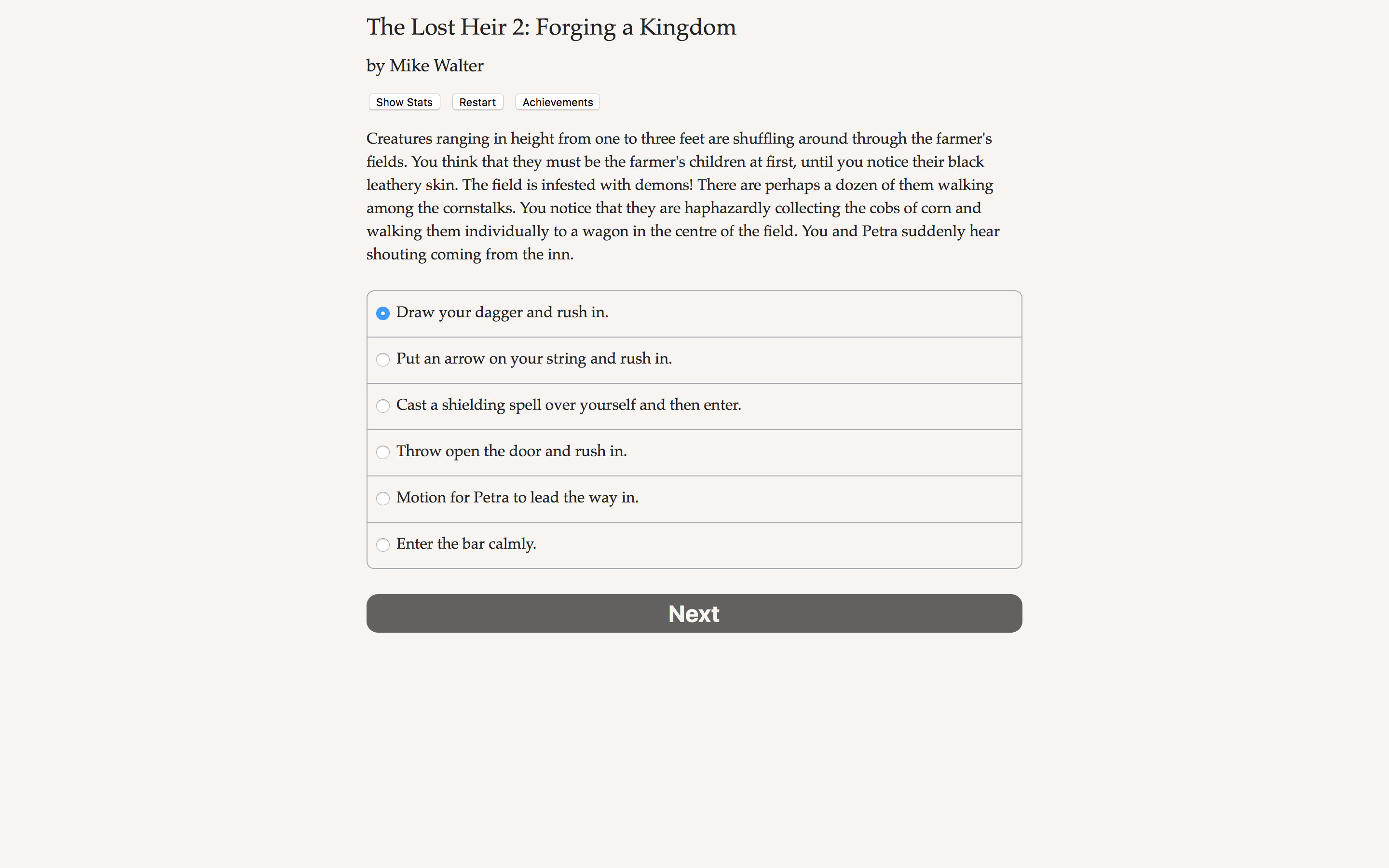 The Lost Heir 2: Forging a Kingdom

by Mike Walter

Show Stats Restart Achievements

Creatures ranging in height from one to three feet are shuffling around through the farmer's fields. You think that they must be the farmer's children at first, until you notice their black leathery skin. The field is infested with demons! There are perhaps a dozen of them walking among the cornstalks. You notice that they are haphazardly collecting the cobs of corn and walking them individually to a wagon in the centre of the field. You and Petra suddenly hear shouting coming from the inn.

Draw your dagger and rush in.

Put an arrow on your string and rush in.

Cast a shielding spell over yourself and then enter.

Throw open the door and rush in.

Motion for Petra to lead the way in.

Enter the bar calmly.

Next